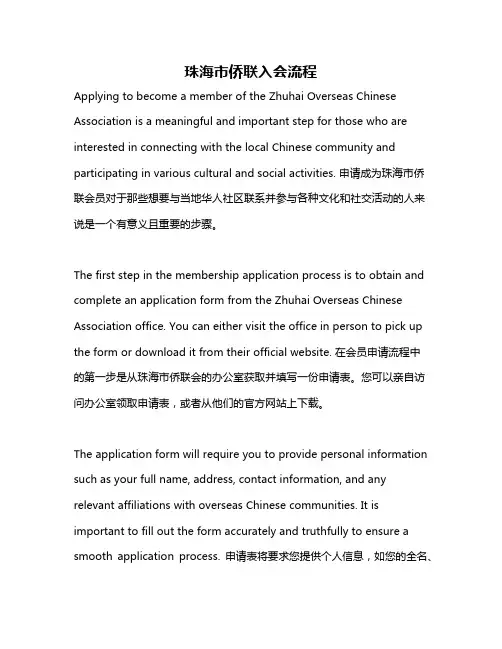 珠海市侨联入会流程

Applying to become a member of the Zhuhai Overseas Chinese Association is a meaningful and important step for those who are interested in connecting with the local Chinese community and participating in various cultural and social activities. 申请成为珠海市侨联会员对于那些想要与当地华人社区联系并参与各种文化和社交活动的人来说是一个有意义且重要的步骤。

The first step in the membership application process is to obtain and complete an application form from the Zhuhai Overseas Chinese Association office. You can either visit the office in person to pick up the form or download it from their official website. 在会员申请流程中的第一步是从珠海市侨联会的办公室获取并填写一份申请表。您可以亲自访问办公室领取申请表，或者从他们的官方网站上下载。

The application form will require you to provide personal information such as your full name, address, contact information, and any relevant affiliations with overseas Chinese communities. It is important to fill out the form accurately and truthfully to ensure a smooth application process. 申请表将要求您提供个人信息，如您的全名、